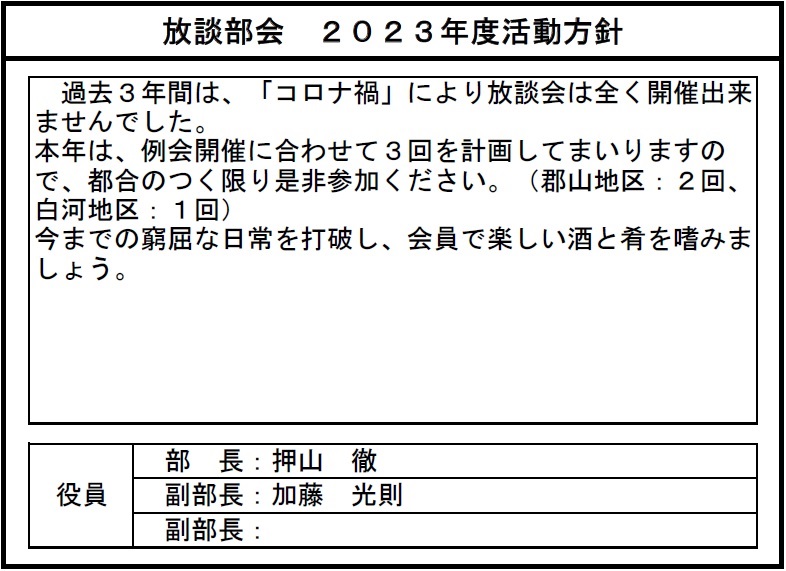 放談部会　２０２３年度活動方針

過去３年間は、「コロナ禍」により放談会は全く開催出来ませんでした。
本年は、例会開催に合わせて３回を計画してまいりますので、都合のつく限り是非参加ください。（郡山地区：２回、白河地区：１回）
今までの窮屈な日常を打破し、会員で楽しい酒と肴を嗜みましょう。

| 役員 | 部　長：押山　徹 |
|---|---|
| | 副部長：加藤　光則 |
| | 副部長： |